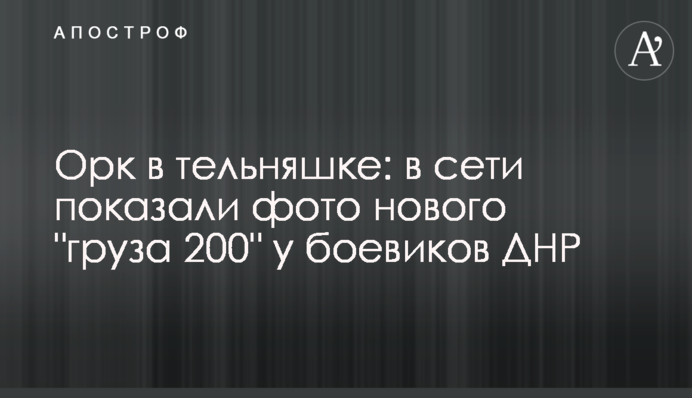 АПОСТРОФ

A'

Орк в тельняшке: в сети показали фото нового "груза 200" у боевиков ДНР